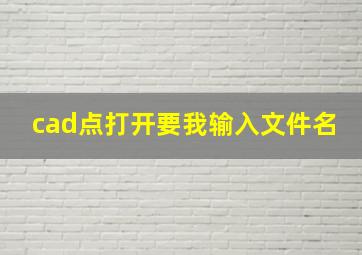 cad点打开要我输入文件名